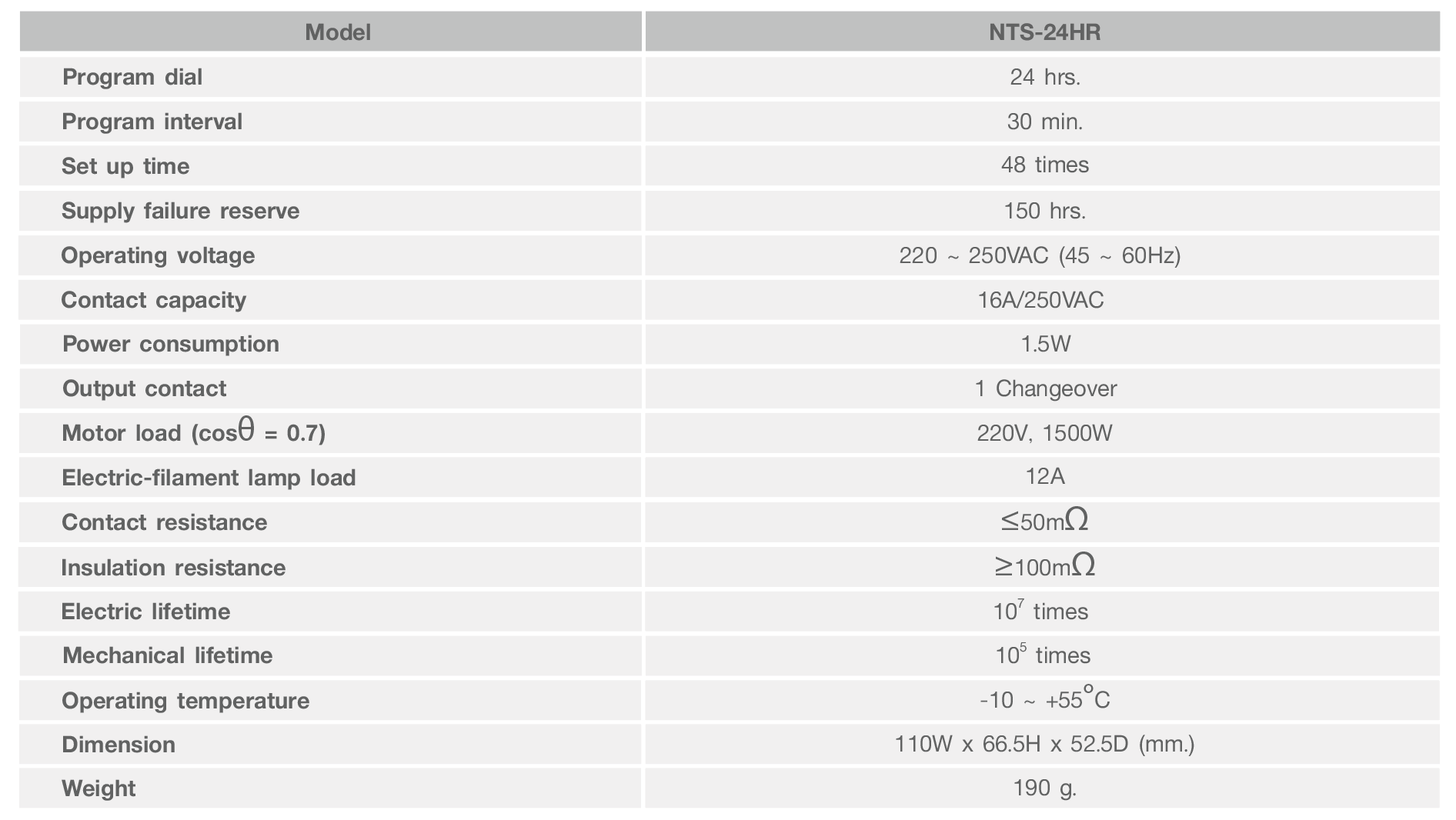 | Model | NTS-24HR |
|---|---|
| Program dial | 24 hrs. |
| Program interval | 30 min. |
| Set up time | 48 times |
| Supply failure reserve | 150 hrs. |
| Operating voltage | 220 ~ 250VAC (45 ~ 60Hz) |
| Contact capacity | 16A/250VAC |
| Power consumption | 1.5W |
| Output contact | 1 Changeover |
| Motor load ($\cos\theta$ = 0.7) | 220V, 1500W |
| Electric-filament lamp load | 12A |
| Contact resistance | $\leq$50m$\Omega$ |
| Insulation resistance | $\geq$100m$\Omega$ |
| Electric lifetime | $10^7$ times |
| Mechanical lifetime | $10^5$ times |
| Operating temperature | -10 ~ +55°C |
| Dimension | 110W x 66.5H x 52.5D (mm.) |
| Weight | 190 g. |